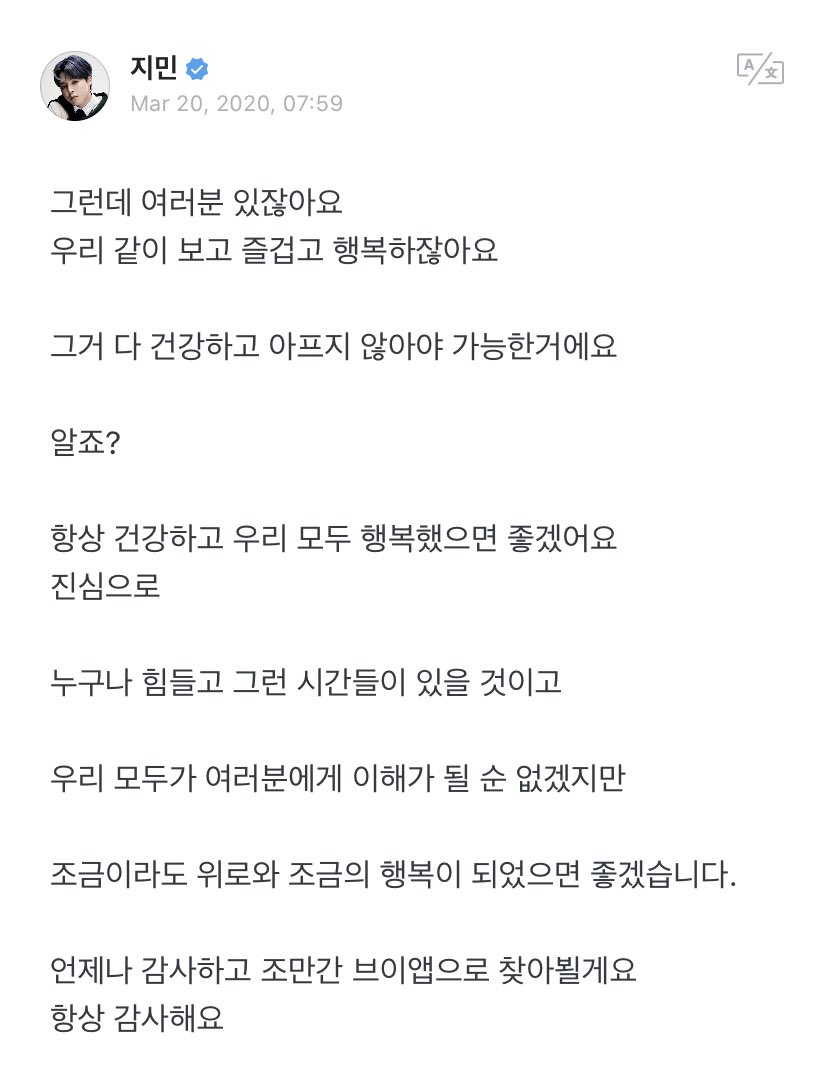 지민
Mar 20, 2020, 07:59

그런데 여러분 있잖아요
우리 같이 보고 즐겁고 행복하잖아요

그거 다 건강하고 아프지 않아야 가능한거에요

알죠?

항상 건강하고 우리 모두 행복했으면 좋겠어요
진심으로

누구나 힘들고 그런 시간들이 있을 것이고

우리 모두가 여러분에게 이해가 될 순 없겠지만

조금이라도 위로와 조금의 행복이 되었으면 좋겠습니다.

언제나 감사하고 조만간 브이앱으로 찾아뵐게요
항상 감사해요